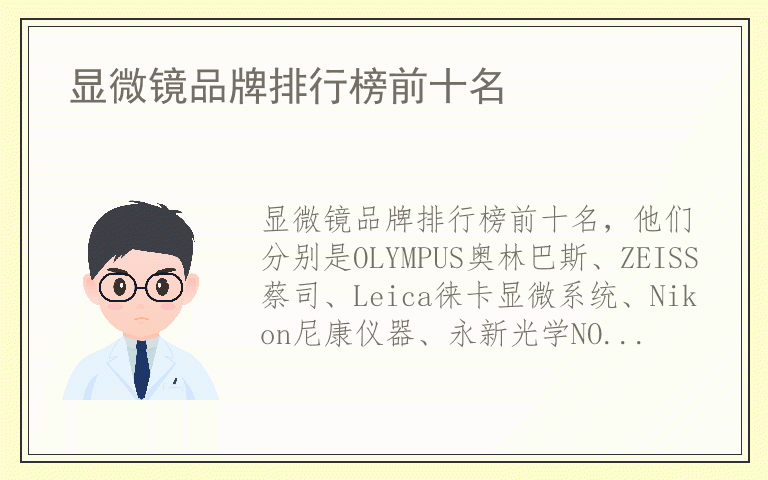 显微镜品牌排行榜前十名

显微镜品牌排行榜前十名，他们分别是OLYMPUS奥林巴斯、ZEISS蔡司、Leica徕卡显微系统、Nikon尼康仪器、永新光学NO...